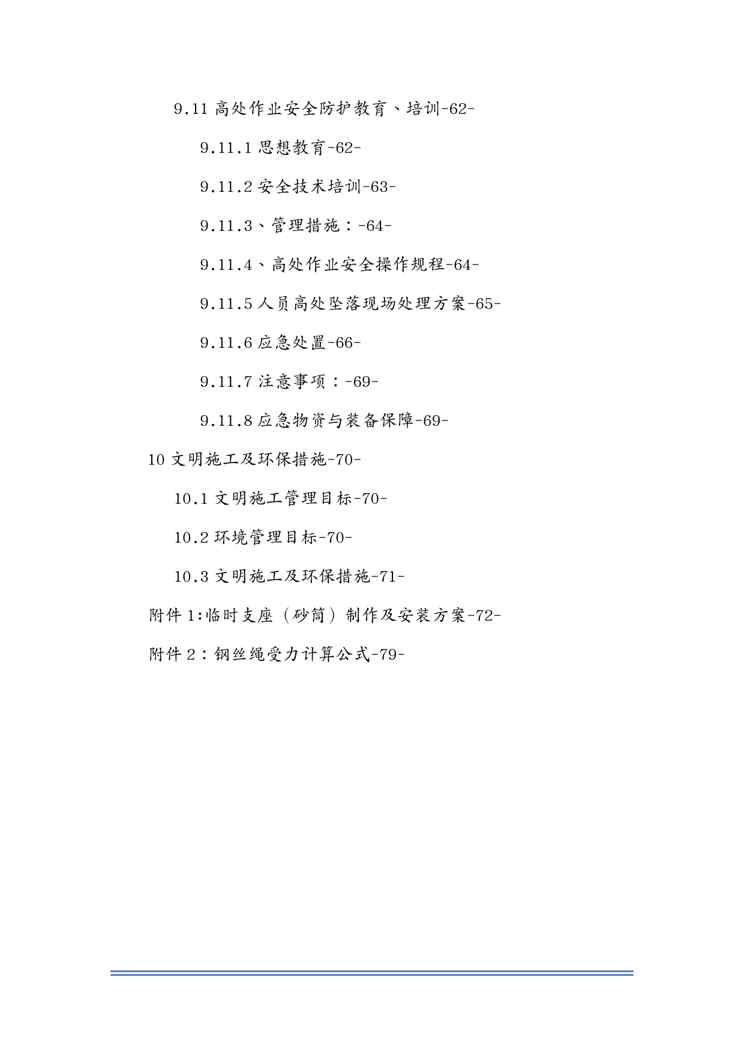 9.11 高处作业安全防护教育、培训-62-

9.11.1 思想教育-62-

9.11.2 安全技术培训-63-

9.11.3、管理措施：-64-

9.11.4、高处作业安全操作规程-64-

9.11.5 人员高处坠落现场处理方案-65-

9.11.6 应急处置-66-

9.11.7 注意事项：-69-

9.11.8 应急物资与装备保障-69-

10 文明施工及环保措施-70-

10.1 文明施工管理目标-70-

10.2 环境管理目标-70-

10.3 文明施工及环保措施-71-

附件 1:临时支座（砂筒）制作及安装方案-72-

附件 2：钢丝绳受力计算公式-79-